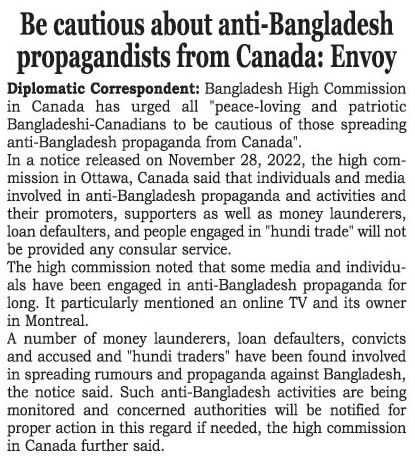 Be cautious about anti-Bangladesh propagandists from Canada: Envoy

Diplomatic Correspondent: Bangladesh High Commission in Canada has urged all "peace-loving and patriotic Bangladeshi-Canadians to be cautious of those spreading anti-Bangladesh propaganda from Canada".

In a notice released on November 28, 2022, the high commission in Ottawa, Canada said that individuals and media involved in anti-Bangladesh propaganda and activities and their promoters, supporters as well as money launderers, loan defaulters, and people engaged in "hundi trade" will not be provided any consular service.

The high commission noted that some media and individuals have been engaged in anti-Bangladesh propaganda for long. It particularly mentioned an online TV and its owner in Montreal.

A number of money launderers, loan defaulters, convicts and accused and "hundi traders" have been found involved in spreading rumours and propaganda against Bangladesh, the notice said. Such anti-Bangladesh activities are being monitored and concerned authorities will be notified for proper action in this regard if needed, the high commission in Canada further said.